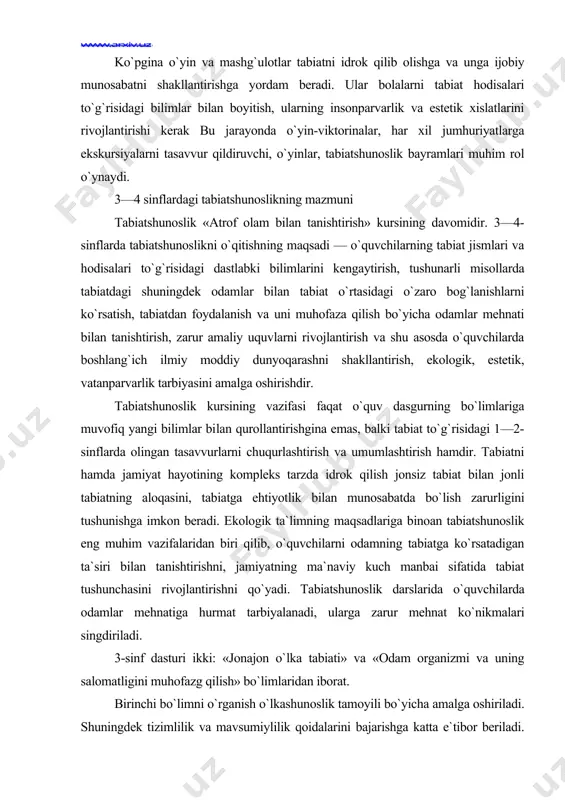 www.arxiv.uz

Ko`pgina o`yin va mashg`ulotlar tabiatni idrok qilib olishga va unga ijobiy munosabatni shakllantirishga yordam beradi. Ular bolalarni tabiat hodisalari to`g`risidagi bilimlar bilan boyitish, ularning insonparvarlik va estetik xislatlarini rivojlantirishi kerak Bu jarayonda o`yin-viktorinalar, har xil jumhuriyatlarga ekskursiyalarni tasavvur qildiruvchi, o`yinlar, tabiatshunoslik bayramlari muhim rol o`ynaydi.

3—4 sinflardagi tabiatshunoslikning mazmuni

Tabiatshunoslik «Atrof olam bilan tanishtirish» kursining davomidir. 3—4-sinflarda tabiatshunoslikni o`qitishning maqsadi — o`quvchilarning tabiat jismlari va hodisalari to`g`risidagi dastlabki bilimlarini kengaytirish, tushunarli misollarda tabiatdagi shuningdek odamlar bilan tabiat o`rtasidagi o`zaro bog`lanishlarni ko`rsatish, tabiatdan foydalanish va uni muhofaza qilish bo`yicha odamlar mehnati bilan tanishtirish, zarur amaliy uquvlarni rivojlantirish va shu asosda o`quvchilarda boshlang`ich ilmiy moddiy dunyoqarashni shakllantirish, ekologik, estetik, vatanparvarlik tarbiyasini amalga oshirishdir.

Tabiatshunoslik kursining vazifasi faqat o`quv dasgurning bo`limlariga muvofiq yangi bilimlar bilan qurollantirishgina emas, balki tabiat to`g`risidagi 1—2-sinflarda olingan tasavvurlarni chuqurlashtirish va umumlashtirish hamdir. Tabiatni hamda jamiyat hayotining kompleks tarzda idrok qilish jonsiz tabiat bilan jonli tabiatning aloqasini, tabiatga ehtiyotlik bilan munosabatda bo`lish zarurligini tushunishga imkon beradi. Ekologik ta`limning maqsadlariga binoan tabiatshunoslik eng muhim vazifalaridan biri qilib, o`quvchilarni odamning tabiatga ko`rsatadigan ta`siri bilan tanishtirishni, jamiyatning ma`naviy kuch manbai sifatida tabiat tushunchasini rivojlantirishni qo`yadi. Tabiatshunoslik darslarida o`quvchilarda odamlar mehnatiga hurmat tarbiyalanadi, ularga zarur mehnat ko`nikmalari singdiriladi.

3-sinf dasturi ikki: «Jonajon o`lka tabiati» va «Odam organizmi va uning salomatligini muhofazg qilish» bo`limlaridan iborat.

Birinchi bo`limni o`rganish o`lkashunoslik tamoyili bo`yicha amalga oshiriladi. Shuningdek tizimlilik va mavsumiylilik qoidalarini bajarishga katta e`tibor beriladi.